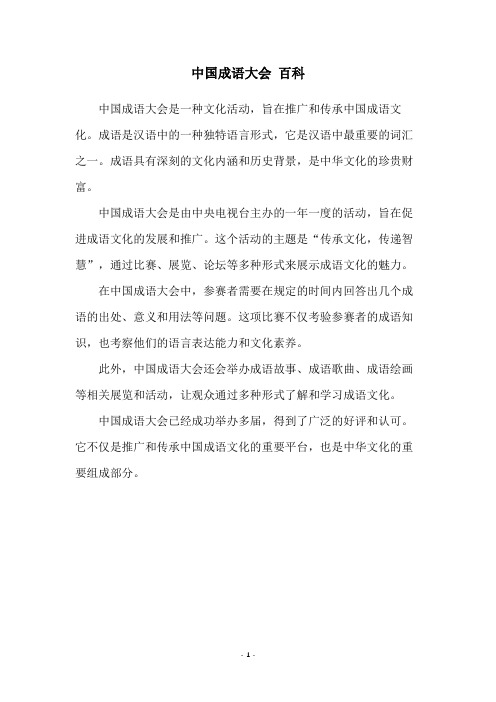 中国成语大会 百科

中国成语大会是一种文化活动，旨在推广和传承中国成语文化。成语是汉语中的一种独特语言形式，它是汉语中最重要的词汇之一。成语具有深刻的文化内涵和历史背景，是中华文化的珍贵财富。

中国成语大会是由中央电视台主办的一年一度的活动，旨在促进成语文化的发展和推广。这个活动的主题是“传承文化，传递智慧”，通过比赛、展览、论坛等多种形式来展示成语文化的魅力。

在中国成语大会中，参赛者需要在规定的时间内回答出几个成语的出处、意义和用法等问题。这项比赛不仅考验参赛者的成语知识，也考察他们的语言表达能力和文化素养。

此外，中国成语大会还会举办成语故事、成语歌曲、成语绘画等相关展览和活动，让观众通过多种形式了解和学习成语文化。

中国成语大会已经成功举办多届，得到了广泛的好评和认可。它不仅是推广和传承中国成语文化的重要平台，也是中华文化的重要组成部分。

- 1 -